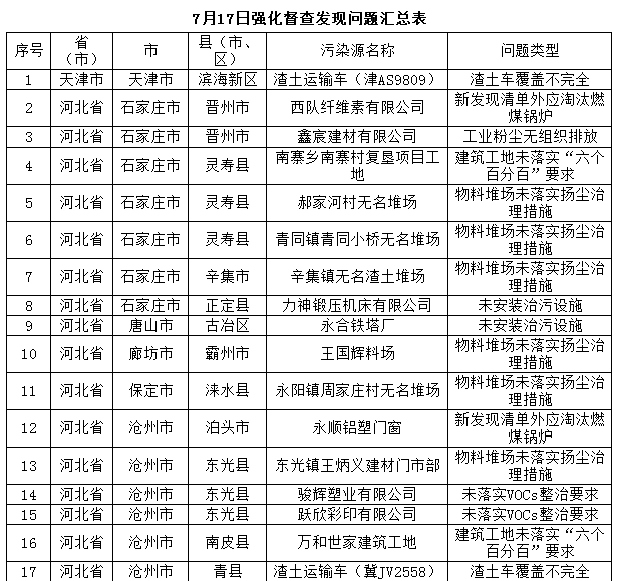 7月17日强化督查发现问题汇总表

| 序号 | 省（市） | 市 | 县（市、区） | 污染源名称 | 问题类型 |
|---|---|---|---|---|---|
| 1 | 天津市 | 天津市 | 滨海新区 | 渣土运输车（津AS9809） | 渣土车覆盖不完全 |
| 2 | 河北省 | 石家庄市 | 晋州市 | 西队纤维素有限公司 | 新发现清单外应淘汰燃煤锅炉 |
| 3 | 河北省 | 石家庄市 | 晋州市 | 鑫宸建材有限公司 | 工业粉尘无组织排放 |
| 4 | 河北省 | 石家庄市 | 灵寿县 | 南寨乡南寨村复垦项目工地 | 建筑工地未落实“六个百分百”要求 |
| 5 | 河北省 | 石家庄市 | 灵寿县 | 郝家河村无名堆场 | 物料堆场未落实扬尘治理措施 |
| 6 | 河北省 | 石家庄市 | 灵寿县 | 青同镇青同小桥无名堆场 | 物料堆场未落实扬尘治理措施 |
| 7 | 河北省 | 石家庄市 | 辛集市 | 辛集镇无名渣土堆场 | 物料堆场未落实扬尘治理措施 |
| 8 | 河北省 | 石家庄市 | 正定县 | 力神锻压机床有限公司 | 未安装治污设施 |
| 9 | 河北省 | 唐山市 | 古冶区 | 永合铁塔厂 | 未安装治污设施 |
| 10 | 河北省 | 廊坊市 | 霸州市 | 王国辉料场 | 物料堆场未落实扬尘治理措施 |
| 11 | 河北省 | 保定市 | 涞水县 | 永阳镇周家庄村无名堆场 | 物料堆场未落实扬尘治理措施 |
| 12 | 河北省 | 沧州市 | 泊头市 | 永顺铝塑门窗 | 新发现清单外应淘汰燃煤锅炉 |
| 13 | 河北省 | 沧州市 | 东光县 | 东光镇王炳义建材门市部 | 物料堆场未落实扬尘治理措施 |
| 14 | 河北省 | 沧州市 | 东光县 | 骏辉塑业有限公司 | 未落实VOCs整治要求 |
| 15 | 河北省 | 沧州市 | 东光县 | 跃欣彩印有限公司 | 未落实VOCs整治要求 |
| 16 | 河北省 | 沧州市 | 南皮县 | 万和世家建筑工地 | 建筑工地未落实“六个百分百”要求 |
| 17 | 河北省 | 沧州市 | 青县 | 渣土运输车（冀JV2558） | 渣土车覆盖不完全 |